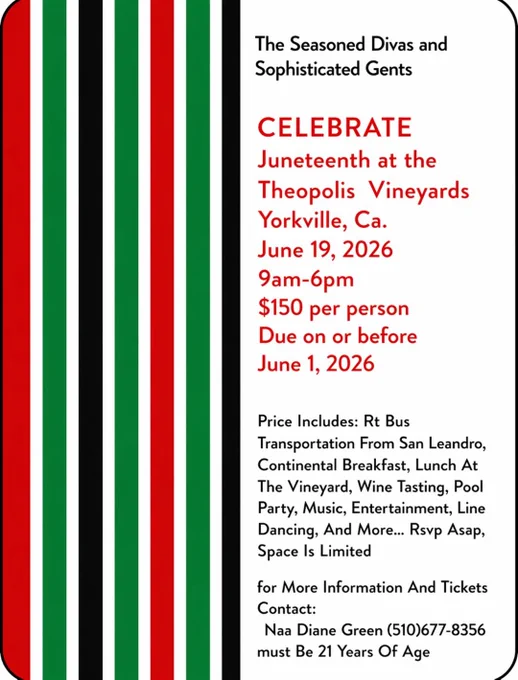 The Seasoned Divas and Sophisticated Gents

CELEBRATE
Juneteenth at the
Theopolis Vineyards
Yorkville, Ca.
June 19, 2026
9am-6pm
$150 per person
Due on or before
June 1, 2026

Price Includes: Rt Bus Transportation From San Leandro, Continental Breakfast, Lunch At The Vineyard, Wine Tasting, Pool Party, Music, Entertainment, Line Dancing, And More... Rsvp Asap, Space Is Limited

for More Information And Tickets Contact:
Naa Diane Green (510)677-8356
must Be 21 Years Of Age